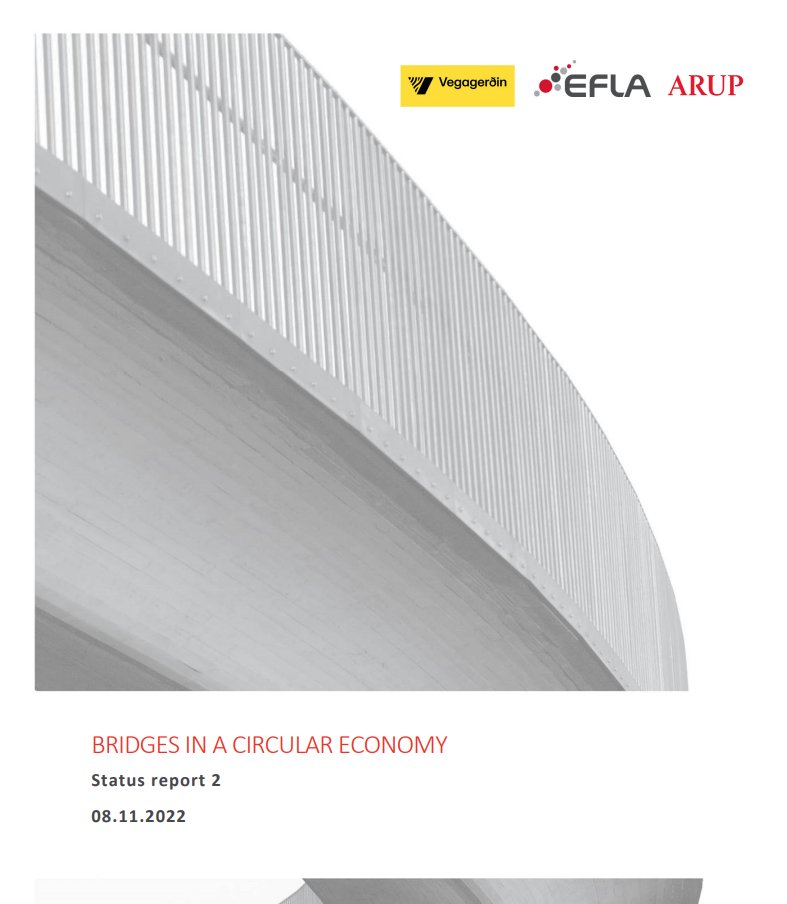 Vegagerðin

EFLA

ARUP

BRIDGES IN A CIRCULAR ECONOMY

Status report 2

08.11.2022